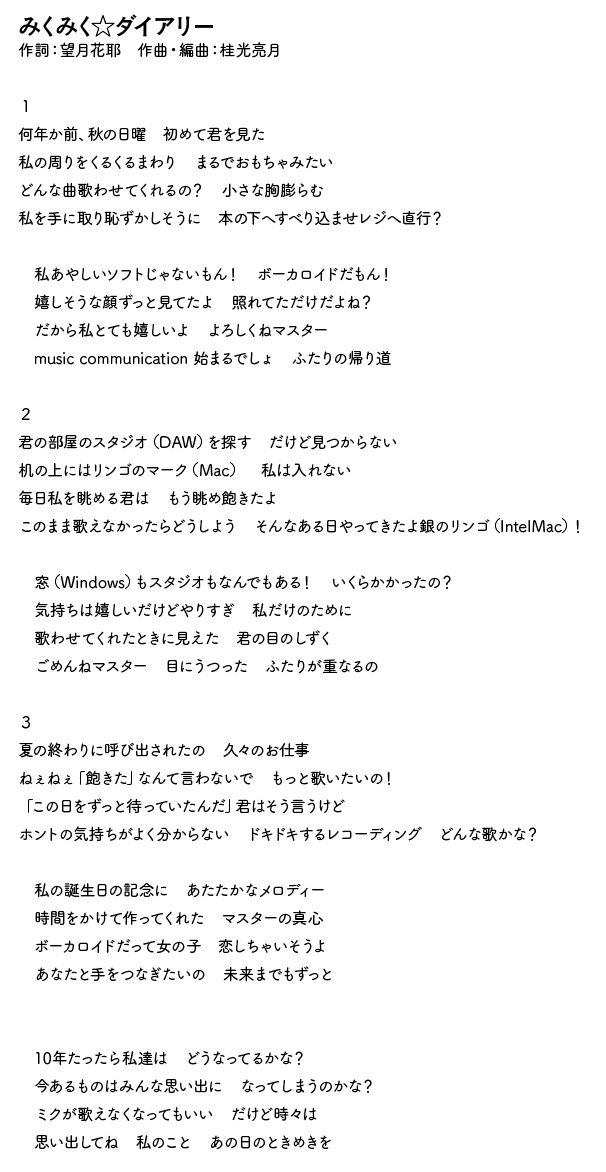 みくみく☆ダイアリー
作詞：望月花耶　作曲・編曲：桂光亮月

1
何年か前、秋の日曜　初めて君を見た
私の周りをくるくるまわり　まるでおもちゃみたい
どんな曲歌わせてくれるの？　小さな胸膨らむ
私を手に取り恥ずかしそうに　本の下へすべり込ませレジへ直行？

私あやしいソフトじゃないもん！　ボーカロイドだもん！
嬉しそうな顔ずっと見てたよ　照れてただけだよね？
だから私とても嬉しいよ　よろしくねマスター
music communication 始まるでしょ　ふたりの帰り道

2
君の部屋のスタジオ（DAW）を探す　だけど見つからない
机の上にはリンゴのマーク（Mac）　私は入れない
毎日私を眺める君は　もう眺め飽きたよ
このまま歌えなかったらどうしよう　そんなある日やってきたよ銀のリンゴ（IntelMac）！

窓（Windows）もスタジオもなんでもある！　いくらかかったの？
気持ちは嬉しいだけどやりすぎ　私だけのために
歌わせてくれたときに見えた　君の目のしずく
ごめんねマスター　目にうつった　ふたりが重なるの

3
夏の終わりに呼び出されたの　久々のお仕事
ねぇねぇ「飽きた」なんて言わないで　もっと歌いたいの！
「この日をずっと待っていたんだ」君はそう言うけど
ホントの気持ちがよく分からない　ドキドキするレコーディング　どんな歌かな？

私の誕生日の記念に　あたたかなメロディー
時間をかけて作ってくれた　マスターの真心
ボーカロイドだって女の子　恋しちゃいそうよ
あなたと手をつなぎたいの　未来までもずっと

10年たったら私達は　どうなってるかな？
今あるものはみんな思い出に　なってしまうのかな？
ミクが歌えなくなってもいい　だけど時々は
思い出してね　私のこと　あの日のときめきを